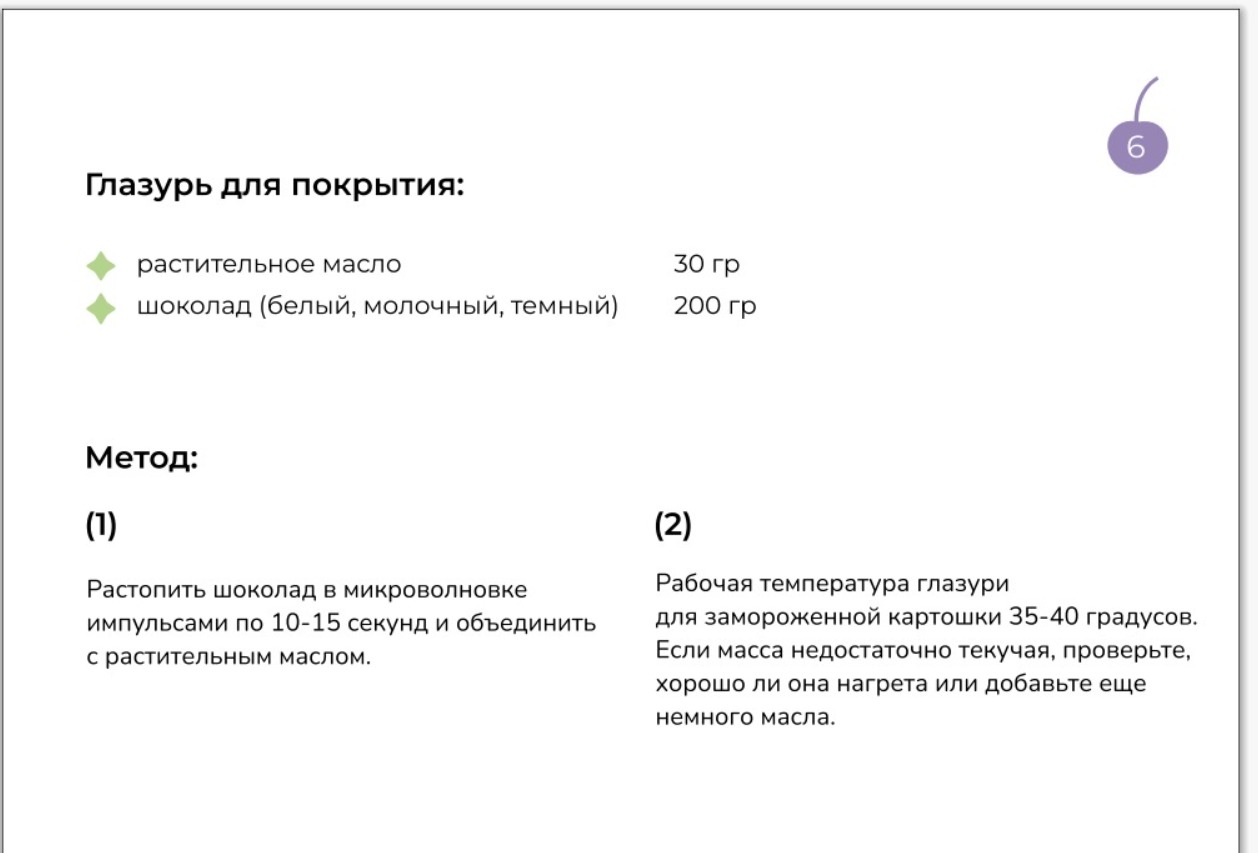 6

Глазурь для покрытия:

растительное масло 30 гр
шоколад (белый, молочный, темный) 200 гр

Метод:

(1)

Растопить шоколад в микроволновке импульсами по 10-15 секунд и объединить с растительным маслом.

(2)

Рабочая температура глазури для замороженной картошки 35-40 градусов. Если масса недостаточно текучая, проверьте, хорошо ли она нагрета или добавьте еще немного масла.